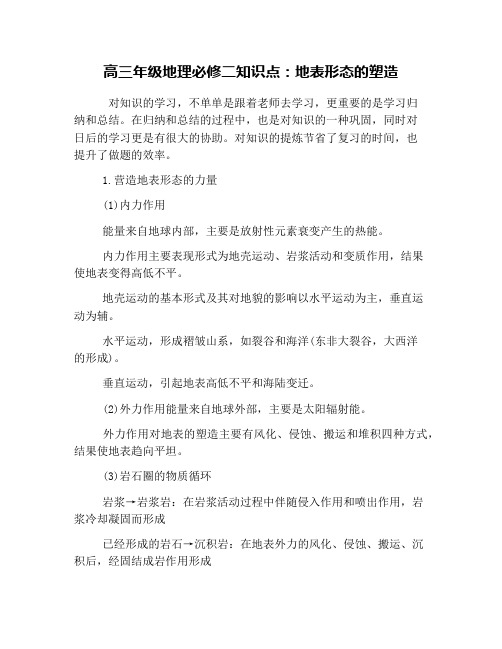 高三年级地理必修二知识点：地表形态的塑造

对知识的学习，不单单是跟着老师去学习，更重要的是学习归纳和总结。在归纳和总结的过程中，也是对知识的一种巩固，同时对日后的学习更是有很大的协助。对知识的提炼节省了复习的时间，也提升了做题的效率。

1.营造地表形态的力量

(1)内力作用

能量来自地球内部，主要是放射性元素衰变产生的热能。

内力作用主要表现形式为地壳运动、岩浆活动和变质作用，结果使地表变得高低不平。

地壳运动的基本形式及其对地貌的影响以水平运动为主，垂直运动为辅。

水平运动，形成褶皱山系，如裂谷和海洋(东非大裂谷，大西洋的形成)。

垂直运动，引起地表高低不平和海陆变迁。

(2)外力作用能量来自地球外部，主要是太阳辐射能。

外力作用对地表的塑造主要有风化、侵蚀、搬运和堆积四种方式，结果使地表趋向平坦。

(3)岩石圈的物质循环

岩浆→岩浆岩：在岩浆活动过程中伴随侵入作用和喷出作用，岩浆冷却凝固而形成

已经形成的岩石→沉积岩：在地表外力的风化、侵蚀、搬运、沉积后，经固结成岩作用形成